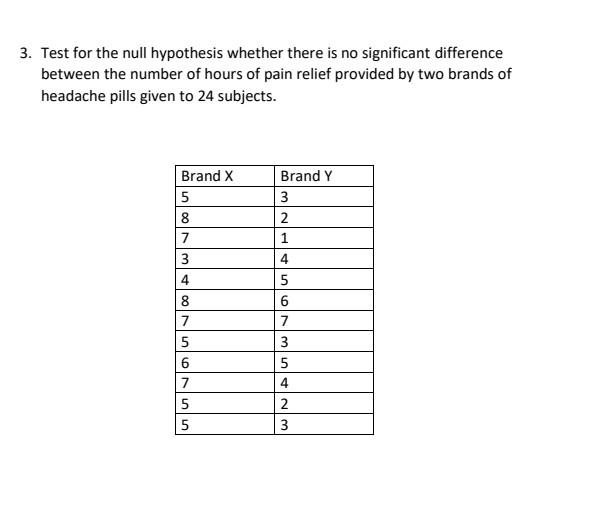 3. Test for the null hypothesis whether there is no significant difference between the number of hours of pain relief provided by two brands of headache pills given to 24 subjects.

| Brand X | Brand Y |
|---|---|
| 5 | 3 |
| 8 | 2 |
| 7 | 1 |
| 3 | 4 |
| 4 | 5 |
| 8 | 6 |
| 7 | 7 |
| 5 | 3 |
| 6 | 5 |
| 7 | 4 |
| 5 | 2 |
| 5 | 3 |